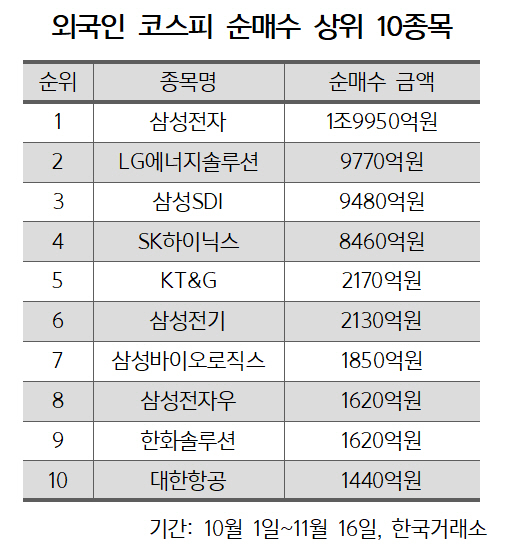 외국인 코스피 순매수 상위 10종목

| 순위 | 종목명 | 순매수 금액 |
|---|---|---|
| 1 | 삼성전자 | 1조9950억원 |
| 2 | LG에너지솔루션 | 9770억원 |
| 3 | 삼성SDI | 9480억원 |
| 4 | SK하이닉스 | 8460억원 |
| 5 | KT&G | 2170억원 |
| 6 | 삼성전기 | 2130억원 |
| 7 | 삼성바이오로직스 | 1850억원 |
| 8 | 삼성전자우 | 1620억원 |
| 9 | 한화솔루션 | 1620억원 |
| 10 | 대한항공 | 1440억원 |

기간: 10월 1일~11월 16일, 한국거래소